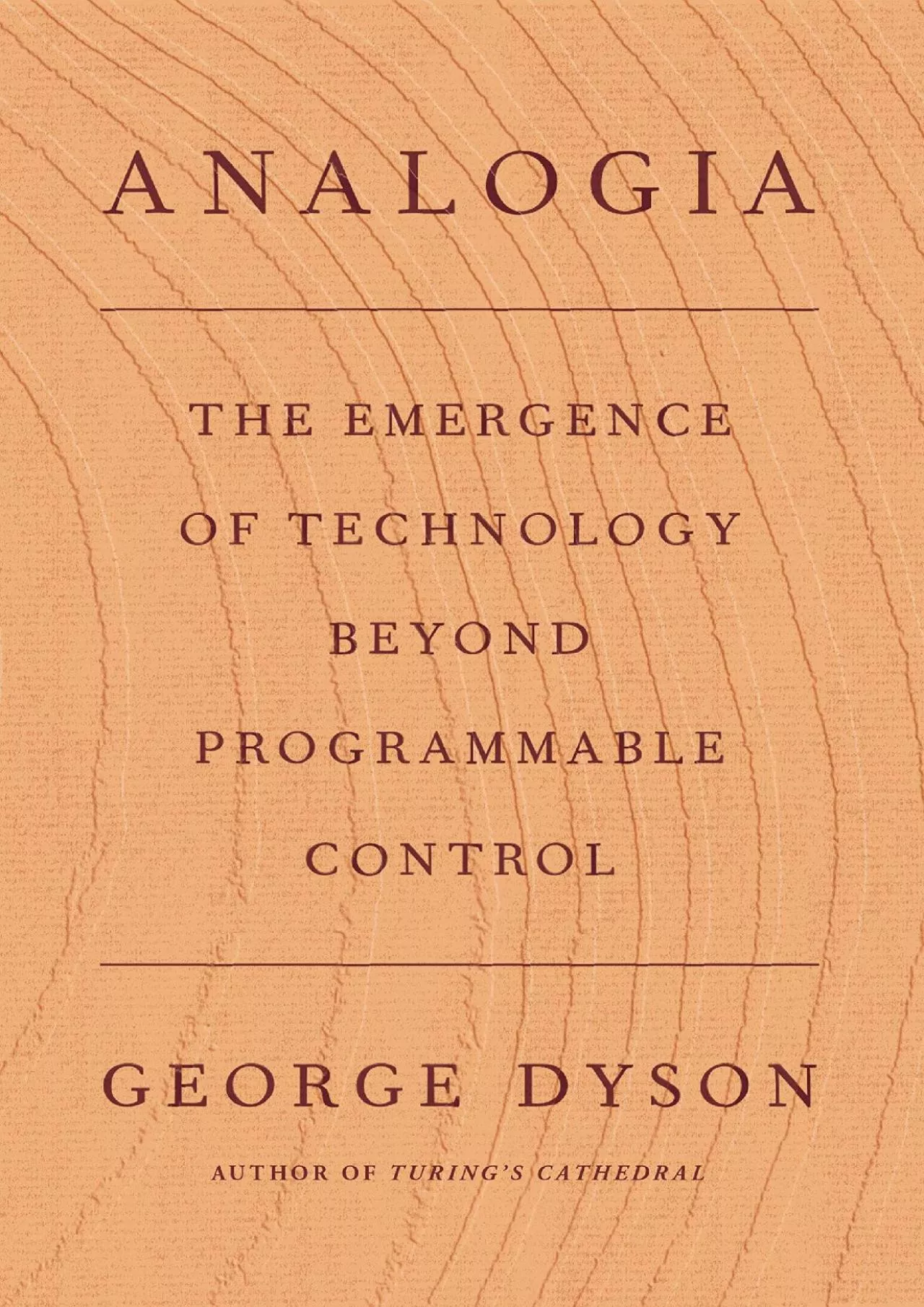 ANALOGIA

THE EMERGENCE OF TECHNOLOGY BEYOND PROGRAMMABLE CONTROL

GEORGE DYSON

AUTHOR OF TURING'S CATHEDRAL